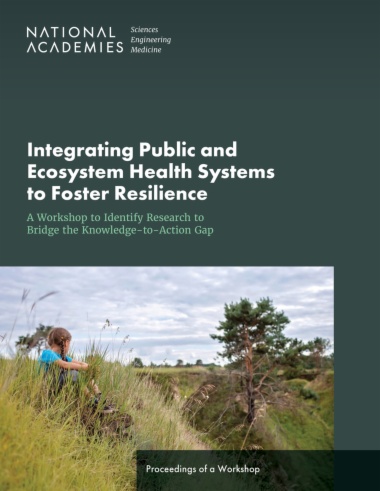 NATIONAL ACADEMIES Sciences Engineering Medicine

Integrating Public and Ecosystem Health Systems to Foster Resilience

A Workshop to Identify Research to Bridge the Knowledge-to-Action Gap

Proceedings of a Workshop